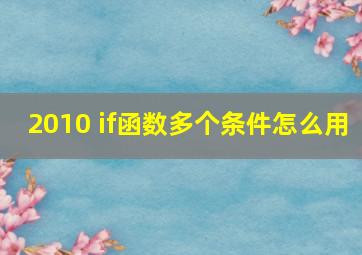 2010 if函数多个条件怎么用